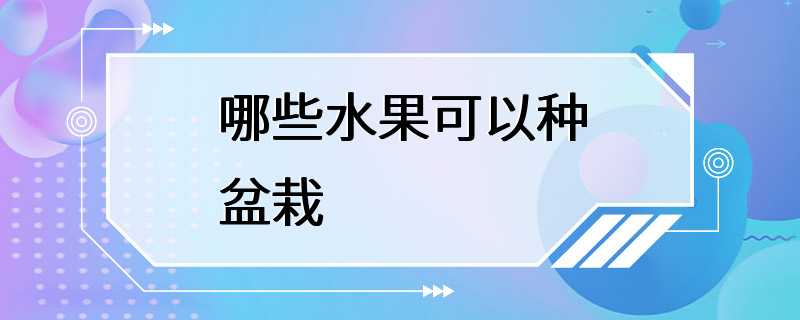 哪些水果可以种盆栽